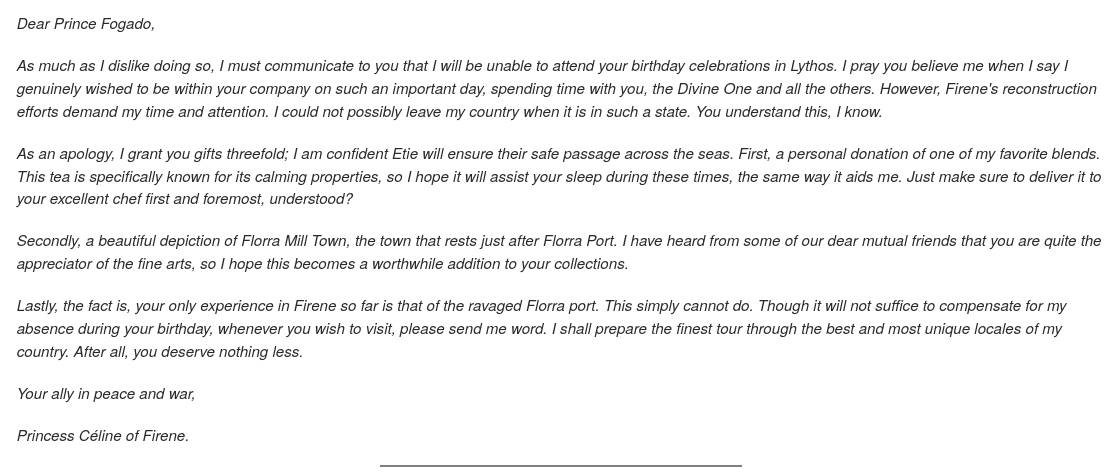 Dear Prince Fogado,

As much as I dislike doing so, I must communicate to you that I will be unable to attend your birthday celebrations in Lythos. I pray you believe me when I say I genuinely wished to be within your company on such an important day, spending time with you, the Divine One and all the others. However, Firene's reconstruction efforts demand my time and attention. I could not possibly leave my country when it is in such a state. You understand this, I know.

As an apology, I grant you gifts threefold; I am confident Etie will ensure their safe passage across the seas. First, a personal donation of one of my favorite blends. This tea is specifically known for its calming properties, so I hope it will assist your sleep during these times, the same way it aids me. Just make sure to deliver it to your excellent chef first and foremost, understood?

Secondly, a beautiful depiction of Florra Mill Town, the town that rests just after Florra Port. I have heard from some of our dear mutual friends that you are quite the appreciator of the fine arts, so I hope this becomes a worthwhile addition to your collections.

Lastly, the fact is, your only experience in Firene so far is that of the ravaged Florra port. This simply cannot do. Though it will not suffice to compensate for my absence during your birthday, whenever you wish to visit, please send me word. I shall prepare the finest tour through the best and most unique locales of my country. After all, you deserve nothing less.

Your ally in peace and war,

Princess Céline of Firene.